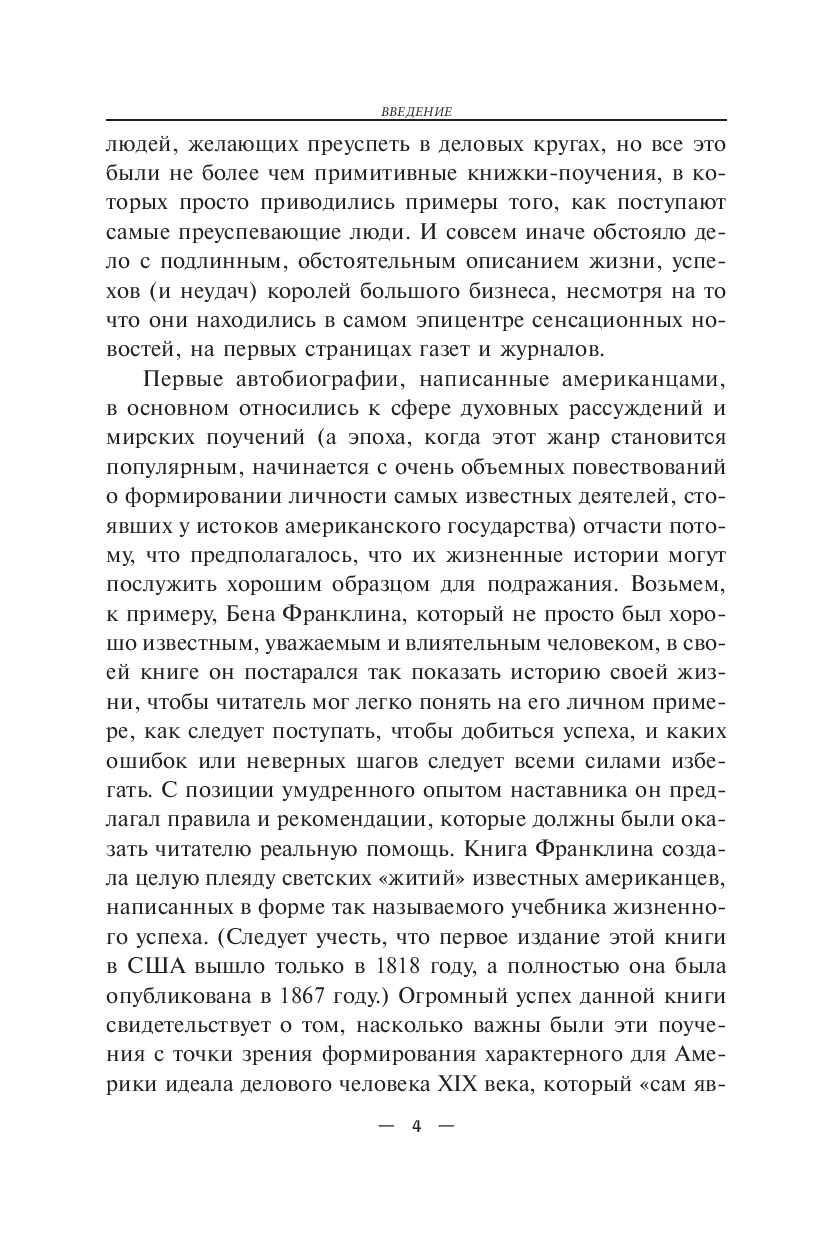 ВВЕДЕНИЕ

людей, желающих преуспеть в деловых кругах, но все это были не более чем примитивные книжки-поучения, в которых просто приводились примеры того, как поступают самые преуспевающие люди. И совсем иначе обстояло дело с подлинным, обстоятельным описанием жизни, успехов (и неудач) королей большого бизнеса, несмотря на то что они находились в самом эпицентре сенсационных новостей, на первых страницах газет и журналов.

Первые автобиографии, написанные американцами, в основном относились к сфере духовных рассуждений и мирских поучений (а эпоха, когда этот жанр становится популярным, начинается с очень объемных повествований о формировании личности самых известных деятелей, стоявших у истоков американского государства) отчасти потому, что предполагалось, что их жизненные истории могут послужить хорошим образцом для подражания. Возьмем, к примеру, Бена Франклина, который не просто был хорошо известным, уважаемым и влиятельным человеком, в своей книге он постарался так показать историю своей жизни, чтобы читатель мог легко понять на его личном примере, как следует поступать, чтобы добиться успеха, и каких ошибок или неверных шагов следует всеми силами избегать. С позиции умудренного опытом наставника он предлагал правила и рекомендации, которые должны были оказать читателю реальную помощь. Книга Франклина создала целую плеяду светских «житий» известных американцев, написанных в форме так называемого учебника жизненного успеха. (Следует учесть, что первое издание этой книги в США вышло только в 1818 году, а полностью она была опубликована в 1867 году.) Огромный успех данной книги свидетельствует о том, насколько важны были эти поучения с точки зрения формирования характерного для Америки идеала делового человека XIX века, который «сам яв-

— 4 —